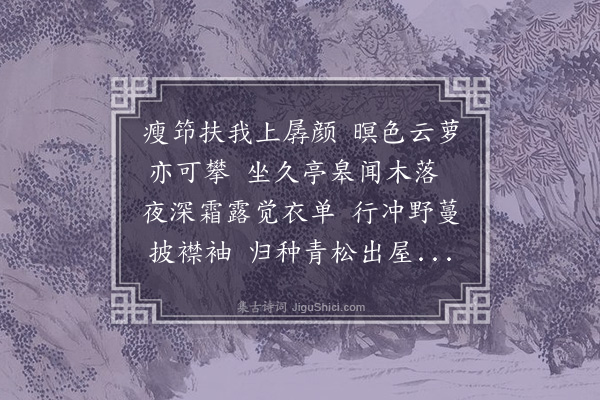 瘦筇扶我上孱颜 暝色云萝亦可攀 坐久亭皋闻木落 夜深霜露觉衣单 行冲野蔓披襟袖 归种青松出屋...

集古诗词 JiguShici.com